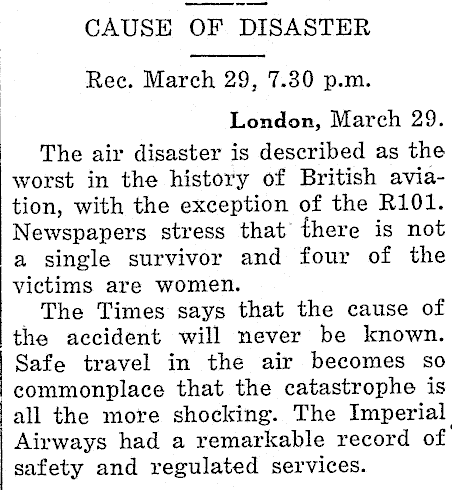 CAUSE OF DISASTER

Rec. March 29, 7.30 p.m.

London, March 29.

The air disaster is described as the worst in the history of British aviation, with the exception of the R101. Newspapers stress that there is not a single survivor and four of the victims are women.

The Times says that the cause of the accident will never be known. Safe travel in the air becomes so commonplace that the catastrophe is all the more shocking. The Imperial Airways had a remarkable record of safety and regulated services.